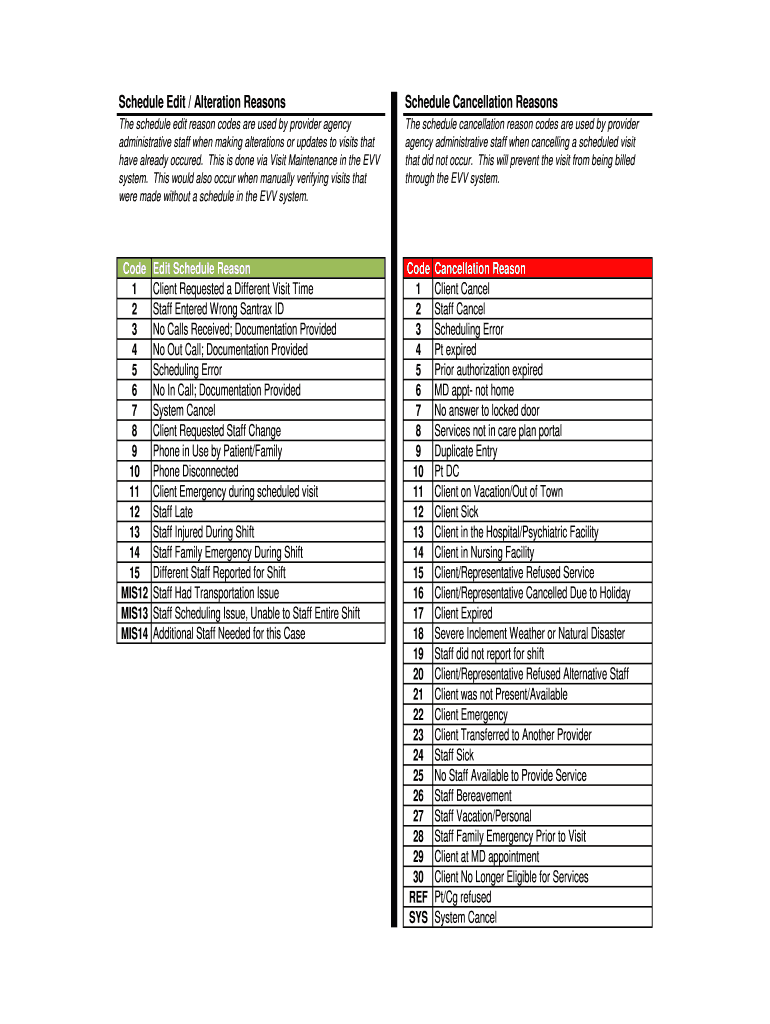 Schedule Edit / Alteration Reasons

The schedule edit reason codes are used by provider agency administrative staff when making alterations or updates to visits that have already occured. This is done via Visit Maintenance in the EVV system. This would also occur when manually verifying visits that were made without a schedule in the EVV system.

| Code | Edit Schedule Reason |
|---|---|
| 1 | Client Requested a Different Visit Time |
| 2 | Staff Entered Wrong Santrax ID |
| 3 | No Calls Received; Documentation Provided |
| 4 | No Out Call; Documentation Provided |
| 5 | Scheduling Error |
| 6 | No In Call; Documentation Provided |
| 7 | System Cancel |
| 8 | Client Requested Staff Change |
| 9 | Phone in Use by Patient/Family |
| 10 | Phone Disconnected |
| 11 | Client Emergency during scheduled visit |
| 12 | Staff Late |
| 13 | Staff Injured During Shift |
| 14 | Staff Family Emergency During Shift |
| 15 | Different Staff Reported for Shift |
| MIS12 | Staff Had Transportation Issue |
| MIS13 | Staff Scheduling Issue, Unable to Staff Entire Shift |
| MIS14 | Additional Staff Needed for this Case |

Schedule Cancellation Reasons

The schedule cancellation reason codes are used by provider agency administrative staff when cancelling a scheduled visit that did not occur. This will prevent the visit from being billed through the EVV system.

| Code | Cancellation Reason |
|---|---|
| 1 | Client Cancel |
| 2 | Staff Cancel |
| 3 | Scheduling Error |
| 4 | Pt expired |
| 5 | Prior authorization expired |
| 6 | MD appt- not home |
| 7 | No answer to locked door |
| 8 | Services not in care plan portal |
| 9 | Duplicate Entry |
| 10 | Pt DC |
| 11 | Client on Vacation/Out of Town |
| 12 | Client Sick |
| 13 | Client in the Hospital/Psychiatric Facility |
| 14 | Client in Nursing Facility |
| 15 | Client/Representative Refused Service |
| 16 | Client/Representative Cancelled Due to Holiday |
| 17 | Client Expired |
| 18 | Severe Inclement Weather or Natural Disaster |
| 19 | Staff did not report for shift |
| 20 | Client/Representative Refused Alternative Staff |
| 21 | Client was not Present/Available |
| 22 | Client Emergency |
| 23 | Client Transferred to Another Provider |
| 24 | Staff Sick |
| 25 | No Staff Available to Provide Service |
| 26 | Staff Bereavement |
| 27 | Staff Vacation/Personal |
| 28 | Staff Family Emergency Prior to Visit |
| 29 | Client at MD appointment |
| 30 | Client No Longer Eligible for Services |
| REF | Pt/Cg refused |
| SYS | System Cancel |